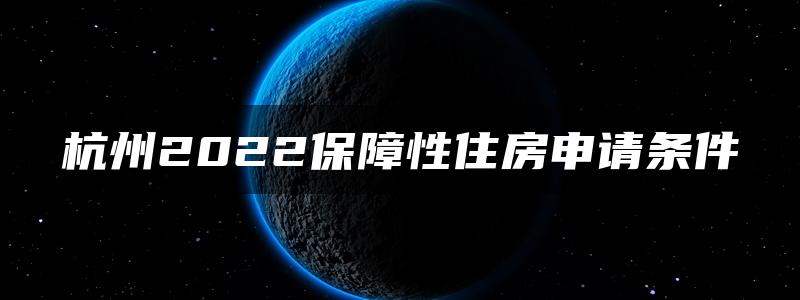 杭州2022保障性住房申请条件